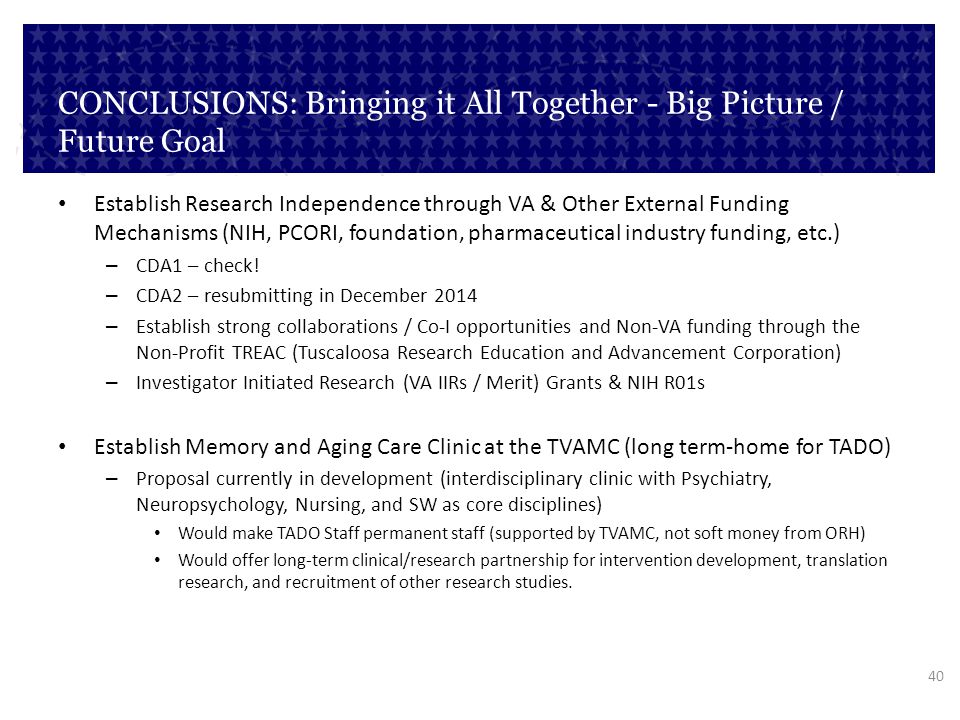 CONCLUSIONS: Bringing it All Together - Big Picture / Future Goal

• Establish Research Independence through VA & Other External Funding Mechanisms (NIH, PCORI, foundation, pharmaceutical industry funding, etc.)
– CDA1 – check!
– CDA2 – resubmitting in December 2014
– Establish strong collaborations / Co-I opportunities and Non-VA funding through the Non-Profit TREAC (Tuscaloosa Research Education and Advancement Corporation)
– Investigator Initiated Research (VA IIRs / Merit) Grants & NIH R01s

• Establish Memory and Aging Care Clinic at the TVAMC (long term-home for TADO)
– Proposal currently in development (interdisciplinary clinic with Psychiatry, Neuropsychology, Nursing, and SW as core disciplines)
• Would make TADO Staff permanent staff (supported by TVAMC, not soft money from ORH)
• Would offer long-term clinical/research partnership for intervention development, translation research, and recruitment of other research studies.

40